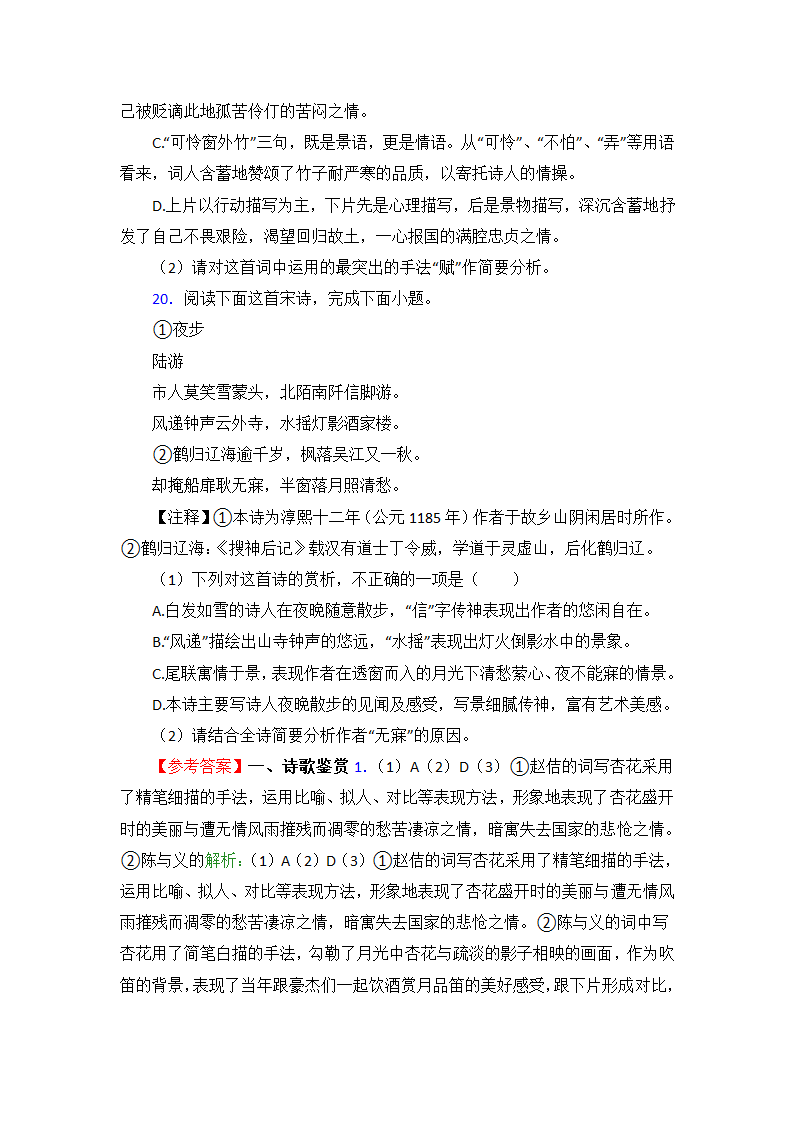 己被贬谪此地孤苦伶仃的苦闷之情。

C.“可怜窗外竹”三句，既是景语，更是情语。从“可怜”、“不怕”、“弄”等用语看来，词人含蓄地赞颂了竹子耐严寒的品质，以寄托诗人的情操。

D.上片以行动描写为主，下片先是心理描写，后是景物描写，深沉含蓄地抒发了自己不畏艰险，渴望回归故土，一心报国的满腔忠贞之情。

（2）请对这首词中运用的最突出的手法“赋”作简要分析。

20. 阅读下面这首宋诗，完成下面小题。

①夜步

陆游

市人莫笑雪蒙头，北陌南阡信脚游。

风递钟声云外寺，水摇灯影酒家楼。

②鹤归辽海逾千岁，枫落吴江又一秋。

却掩船扉耿无寐，半窗落月照清愁。

【注释】①本诗为淳熙十二年（公元 1185 年）作者于故乡山阴闲居时所作。②鹤归辽海：《搜神后记》载汉有道士丁令威，学道于灵虚山，后化鹤归辽。

（1）下列对这首诗的赏析，不正确的一项是（　　）

A.白发如雪的诗人在夜晚随意散步，“信”字传神表现出作者的悠闲自在。

B.“风递”描绘出山寺钟声的悠远，“水摇”表现出灯火倒影水中的景象。

C.尾联寓情于景，表现作者在透窗而入的月光下清愁萦心、夜不能寐的情景。

D.本诗主要写诗人夜晚散步的见闻及感受，写景细腻传神，富有艺术美感。

（2）请结合全诗简要分析作者“无寐”的原因。

【参考答案】一、诗歌鉴赏 1.（1）A（2）D（3）①赵佶的词写杏花采用了精笔细描的手法，运用比喻、拟人、对比等表现方法，形象地表现了杏花盛开时的美丽与遭无情风雨摧残而凋零的愁苦凄凉之情，暗寓失去国家的悲怆之情。②陈与义的解析：（1）A（2）D（3）①赵佶的词写杏花采用了精笔细描的手法，运用比喻、拟人、对比等表现方法，形象地表现了杏花盛开时的美丽与遭无情风雨摧残而凋零的愁苦凄凉之情，暗寓失去国家的悲怆之情。②陈与义的词中写杏花用了简笔白描的手法，勾勒了月光中杏花与疏淡的影子相映的画面，作为吹笛的背景，表现了当年跟豪杰们一起饮酒赏月品笛的美好感受，跟下片形成对比，